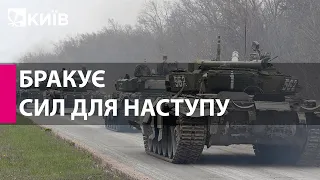 КИЇВ

БРАКУЄ
СИЛ ДЛЯ НАСТУПУ

562

562